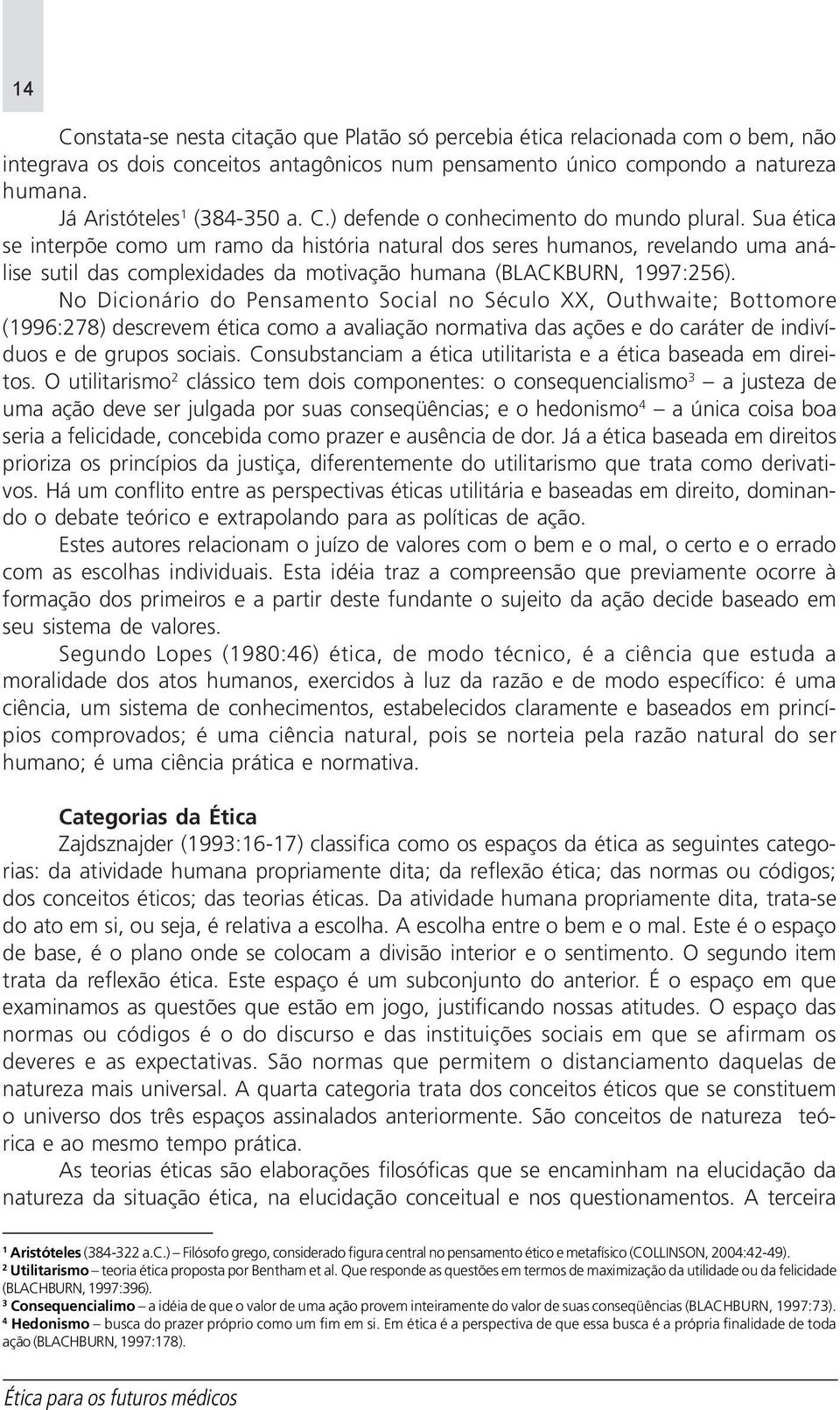 14

Constata-se nesta citação que Platão só percebia ética relacionada com o bem, não integrava os dois conceitos antagônicos num pensamento único compondo a natureza humana.

Já Aristóteles$^1$ (384-350 a. C.) defende o conhecimento do mundo plural. Sua ética se interpõe como um ramo da história natural dos seres humanos, revelando uma análise sutil das complexidades da motivação humana (BLACKBURN, 1997:256).

No Dicionário do Pensamento Social no Século XX, Outhwaite; Bottomore (1996:278) descrevem ética como a avaliação normativa das ações e do caráter de indivíduos e de grupos sociais. Consubstanciam a ética utilitarista e a ética baseada em direitos. O utilitarismo$^2$ clássico tem dois componentes: o consequencialismo$^3$ – a justeza de uma ação deve ser julgada por suas conseqüências; e o hedonismo$^4$ – a única coisa boa seria a felicidade, concebida como prazer e ausência de dor. Já a ética baseada em direitos prioriza os princípios da justiça, diferentemente do utilitarismo que trata como derivativos. Há um conflito entre as perspectivas éticas utilitária e baseadas em direito, dominando o debate teórico e extrapolando para as políticas de ação.

Estes autores relacionam o juízo de valores com o bem e o mal, o certo e o errado com as escolhas individuais. Esta idéia traz a compreensão que previamente ocorre à formação dos primeiros e a partir deste fundante o sujeito da ação decide baseado em seu sistema de valores.

Segundo Lopes (1980:46) ética, de modo técnico, é a ciência que estuda a moralidade dos atos humanos, exercidos à luz da razão e de modo específico: é uma ciência, um sistema de conhecimentos, estabelecidos claramente e baseados em princípios comprovados; é uma ciência natural, pois se norteia pela razão natural do ser humano; é uma ciência prática e normativa.

Categorias da Ética

Zajdsznajder (1993:16-17) classifica como os espaços da ética as seguintes categorias: da atividade humana propriamente dita; da reflexão ética; das normas ou códigos; dos conceitos éticos; das teorias éticas. Da atividade humana propriamente dita, trata-se do ato em si, ou seja, é relativa a escolha. A escolha entre o bem e o mal. Este é o espaço de base, é o plano onde se colocam a divisão interior e o sentimento. O segundo item trata da reflexão ética. Este espaço é um subconjunto do anterior. É o espaço em que examinamos as questões que estão em jogo, justificando nossas atitudes. O espaço das normas ou códigos é o do discurso e das instituições sociais em que se afirmam os deveres e as expectativas. São normas que permitem o distanciamento daquelas de natureza mais universal. A quarta categoria trata dos conceitos éticos que se constituem o universo dos três espaços assinalados anteriormente. São conceitos de natureza teórica e ao mesmo tempo prática.

As teorias éticas são elaborações filosóficas que se encaminham na elucidação da natureza da situação ética, na elucidação conceitual e nos questionamentos. A terceira

$^1$ Aristóteles (384-322 a.C.) – Filósofo grego, considerado figura central no pensamento ético e metafísico (COLLINSON, 2004:42-49).
$^2$ Utilitarismo – teoria ética proposta por Bentham et al. Que responde as questões em termos de maximização da utilidade ou da felicidade (BLACHBURN, 1997:396).
$^3$ Consequencialimo – a idéia de que o valor de uma ação provem inteiramente do valor de suas conseqüências (BLACHBURN, 1997:73).
$^4$ Hedonismo – busca do prazer próprio como um fim em si. Em ética é a perspectiva de que essa busca é a própria finalidade de toda ação (BLACHBURN, 1997:178).

Ética para os futuros médicos